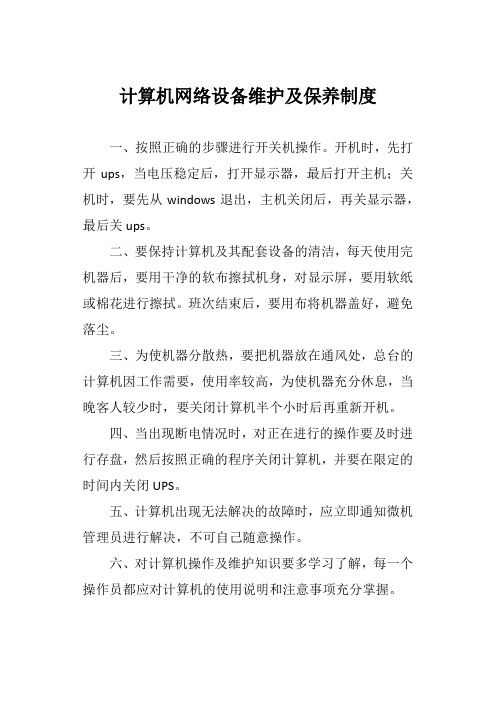 计算机网络设备维护及保养制度

一、按照正确的步骤进行开关机操作。开机时，先打开 ups，当电压稳定后，打开显示器，最后打开主机；关机时，要先从 windows 退出，主机关闭后，再关显示器，最后关 ups。

二、要保持计算机及其配套设备的清洁，每天使用完机器后，要用干净的软布擦拭机身，对显示屏，要用软纸或棉花进行擦拭。班次结束后，要用布将机器盖好，避免落尘。

三、为使机器分散热，要把机器放在通风处，总台的计算机因工作需要，使用率较高，为使机器充分休息，当晚客人较少时，要关闭计算机半个小时后再重新开机。

四、当出现断电情况时，对正在进行的操作要及时进行存盘，然后按照正确的程序关闭计算机，并要在限定的时间内关闭 UPS。

五、计算机出现无法解决的故障时，应立即通知微机管理员进行解决，不可自己随意操作。

六、对计算机操作及维护知识要多学习了解，每一个操作员都应对计算机的使用说明和注意事项充分掌握。